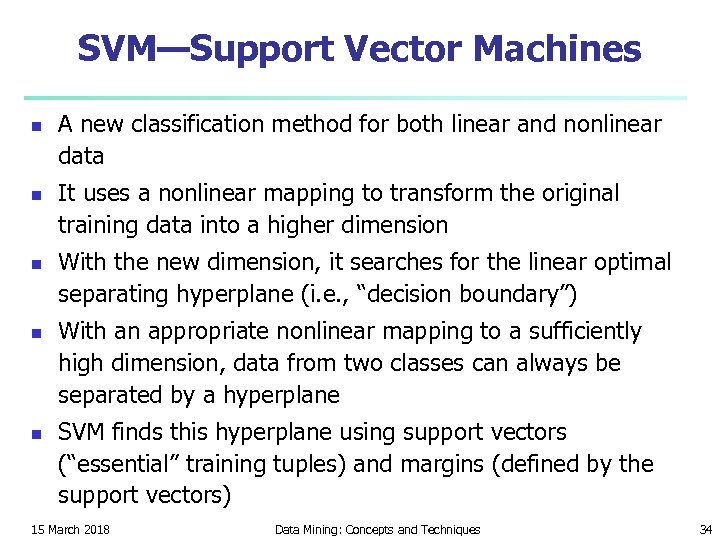 SVM—Support Vector Machines

• A new classification method for both linear and nonlinear data
• It uses a nonlinear mapping to transform the original training data into a higher dimension
• With the new dimension, it searches for the linear optimal separating hyperplane (i.e., "decision boundary")
• With an appropriate nonlinear mapping to a sufficiently high dimension, data from two classes can always be separated by a hyperplane
• SVM finds this hyperplane using support vectors ("essential" training tuples) and margins (defined by the support vectors)

15 March 2018 Data Mining: Concepts and Techniques 34